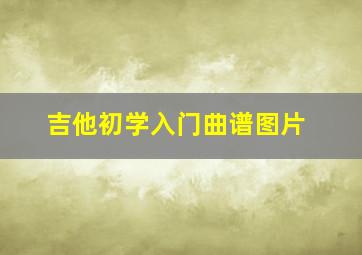 吉他初学入门曲谱图片